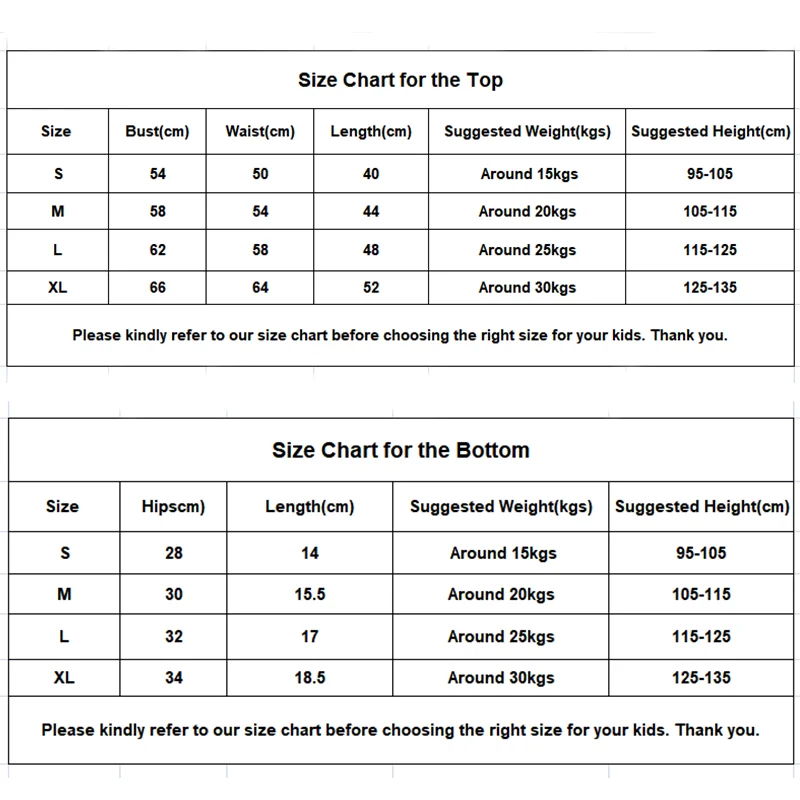 Size Chart for the Top

| Size | Bust(cm) | Waist(cm) | Length(cm) | Suggested Weight(kgs) | Suggested Height(cm) |
|---|---|---|---|---|---|
| S | 54 | 50 | 40 | Around 15kgs | 95-105 |
| M | 58 | 54 | 44 | Around 20kgs | 105-115 |
| L | 62 | 58 | 48 | Around 25kgs | 115-125 |
| XL | 66 | 64 | 52 | Around 30kgs | 125-135 |

Please kindly refer to our size chart before choosing the right size for your kids. Thank you.

Size Chart for the Bottom

| Size | Hipscm) | Length(cm) | Suggested Weight(kgs) | Suggested Height(cm) |
|---|---|---|---|---|
| S | 28 | 14 | Around 15kgs | 95-105 |
| M | 30 | 15.5 | Around 20kgs | 105-115 |
| L | 32 | 17 | Around 25kgs | 115-125 |
| XL | 34 | 18.5 | Around 30kgs | 125-135 |

Please kindly refer to our size chart before choosing the right size for your kids. Thank you.